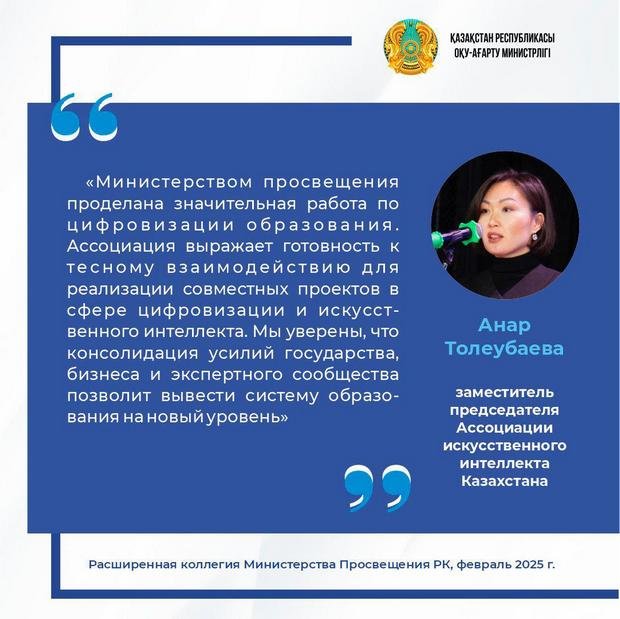 ҚАЗАҚСТАН РЕСПУБЛИКАСЫ
ОҚУ-АҒАРТУ МИНИСТРЛІГІ

«Министерством просвещения проделана значительная работа по цифровизации образования. Ассоциация выражает готовность к тесному взаимодействию для реализации совместных проектов в сфере цифровизации и искусственного интеллекта. Мы уверены, что консолидация усилий государства, бизнеса и экспертного сообщества позволит вывести систему образования на новый уровень»

Анар Толеубаева

заместитель председателя Ассоциации искусственного интеллекта Казахстана

Расширенная коллегия Министерства Просвещения РК, февраль 2025 г.